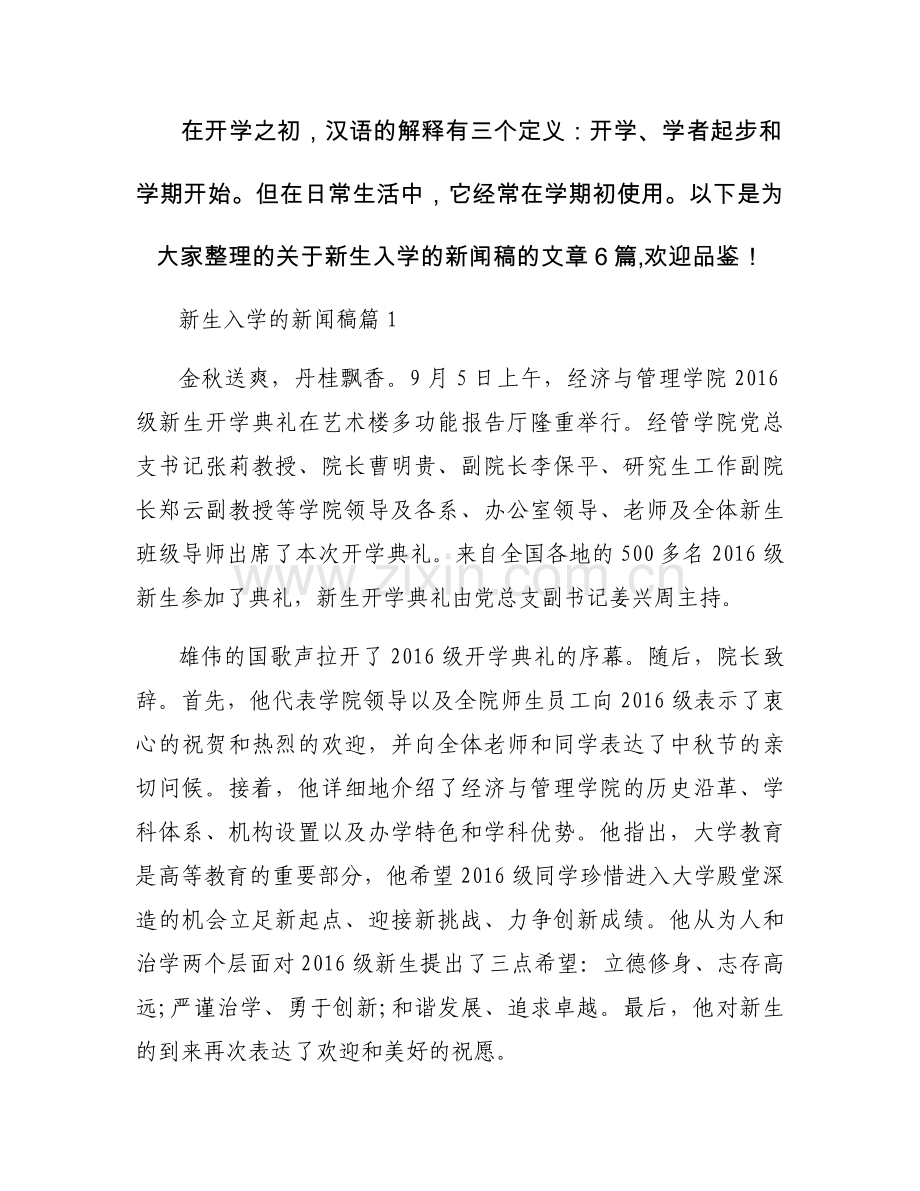 在开学之初，汉语的解释有三个定义：开学、学者起步和学期开始。但在日常生活中，它经常在学期初使用。以下是为大家整理的关于新生入学的新闻稿的文章6篇,欢迎品鉴！

新生入学的新闻稿篇1

金秋送爽，丹桂飘香。9月5日上午，经济与管理学院2016级新生开学典礼在艺术楼多功能报告厅隆重举行。经管学院党总支书记张莉教授、院长曹明贵、副院长李保平、研究生工作副院长郑云副教授等学院领导及各系、办公室领导、老师及全体新生班级导师出席了本次开学典礼。来自全国各地的500多名2016级新生参加了典礼，新生开学典礼由党总支副书记姜兴周主持。

雄伟的国歌声拉开了2016级开学典礼的序幕。随后，院长致辞。首先，他代表学院领导以及全院师生员工向2016级表示了衷心的祝贺和热烈的欢迎，并向全体老师和同学表达了中秋节的亲切问候。接着，他详细地介绍了经济与管理学院的历史沿革、学科体系、机构设置以及办学特色和学科优势。他指出，大学教育是高等教育的重要部分，他希望2016级同学珍惜进入大学殿堂深造的机会立足新起点、迎接新挑战、力争创新成绩。他从为人和治学两个层面对2016级新生提出了三点希望：立德修身、志存高远;严谨治学、勇于创新;和谐发展、追求卓越。最后，他对新生的到来再次表达了欢迎和美好的祝愿。

www.zixin.com.cn